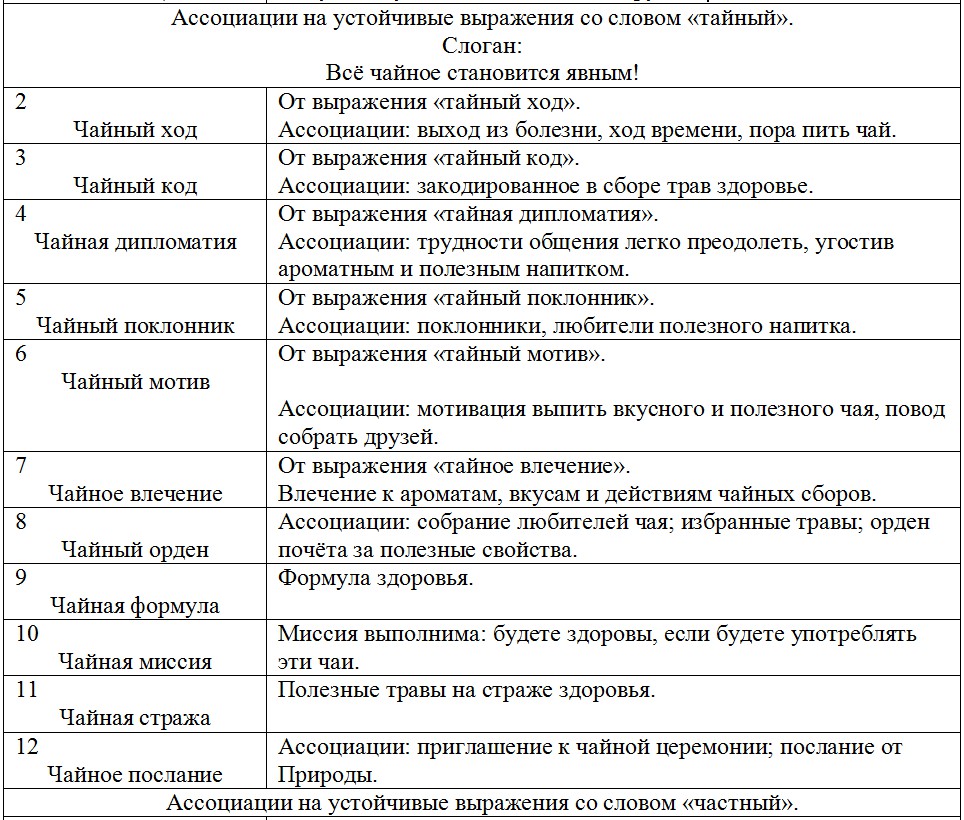 | Ассоциации на устойчивые выражения со словом «тайный». Слоган: Всё чайное становится явным! | |
|---|---|
| 2 Чайный ход | От выражения «тайный ход». Ассоциации: выход из болезни, ход времени, пора пить чай. |
| 3 Чайный код | От выражения «тайный код». Ассоциации: закодированное в сборе трав здоровье. |
| 4 Чайная дипломатия | От выражения «тайная дипломатия». Ассоциации: трудности общения легко преодолеть, угостив ароматным и полезным напитком. |
| 5 Чайный поклонник | От выражения «тайный поклонник». Ассоциации: поклонники, любители полезного напитка. |
| 6 Чайный мотив | От выражения «тайный мотив». Ассоциации: мотивация выпить вкусного и полезного чая, повод собрать друзей. |
| 7 Чайное влечение | От выражения «тайное влечение». Влечение к ароматам, вкусам и действиям чайных сборов. |
| 8 Чайный орден | Ассоциации: собрание любителей чая; избранные травы; орден почёта за полезные свойства. |
| 9 Чайная формула | Формула здоровья. |
| 10 Чайная миссия | Миссия выполнима: будете здоровы, если будете употреблять эти чаи. |
| 11 Чайная стража | Полезные травы на страже здоровья. |
| 12 Чайное послание | Ассоциации: приглашение к чайной церемонии; послание от Природы. |
| Ассоциации на устойчивые выражения со словом «частный». | |